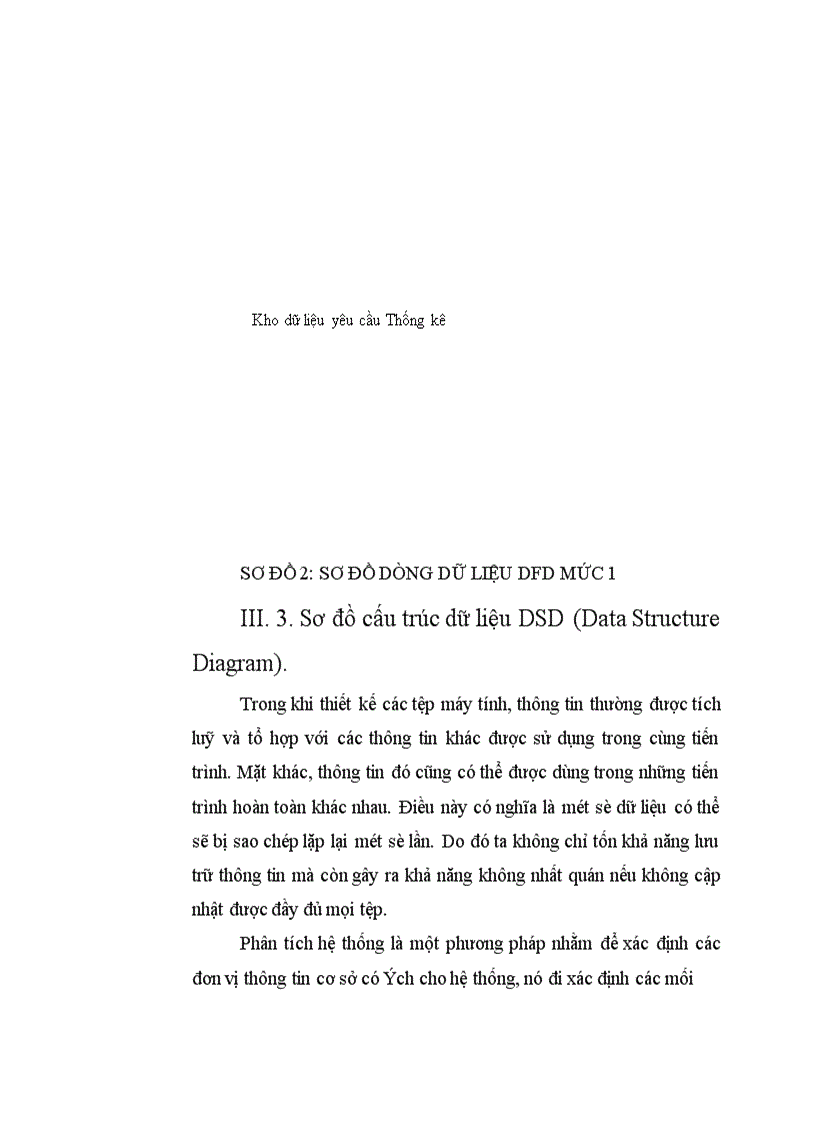 Kho dữ liệu yêu cầu Thống kê

SƠ ĐỒ 2: SƠ ĐỒ DÒNG DỮ LIỆU DFD MỨC 1

III. 3. Sơ đồ cấu trúc dữ liệu DSD (Data Structure Diagram).

Trong khi thiết kế các tệp máy tính, thông tin thường được tích luỹ và tổ hợp với các thông tin khác được sử dụng trong cùng tiến trình. Mặt khác, thông tin đó cũng có thể được dùng trong những tiến trình hoàn toàn khác nhau. Điều này có nghĩa là mét sè dữ liệu có thể sẽ bị sao chép lặp lại mét sè lần. Do đó ta không chỉ tốn khả năng lưu trữ thông tin mà còn gây ra khả năng không nhất quán nếu không cập nhật được đầy đủ mọi tệp.

Phân tích hệ thống là một phương pháp nhằm để xác định các đơn vị thông tin cơ sở có Ých cho hệ thống, nó đi xác định các mối